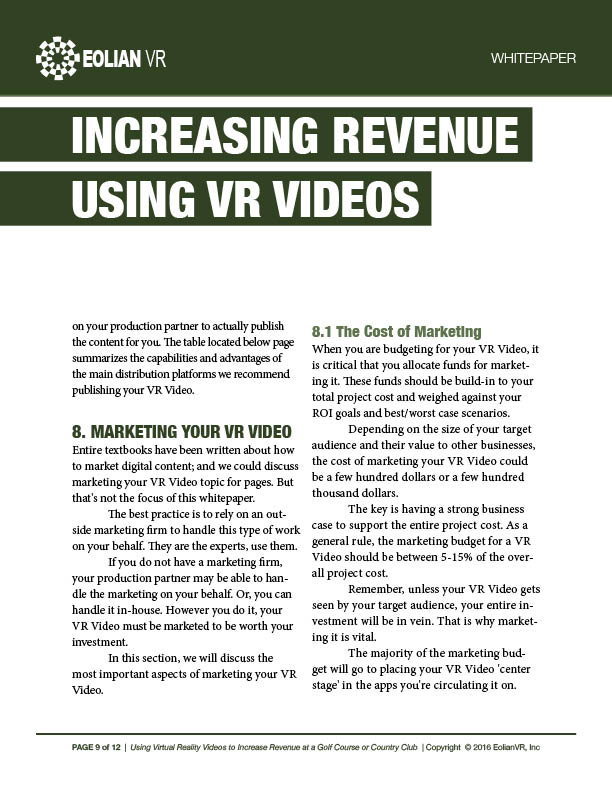 EOLIAN VR

WHITEPAPER

INCREASING REVENUE USING VR VIDEOS

on your production partner to actually publish the content for you. The table located below page summarizes the capabilities and advantages of the main distribution platforms we recommend publishing your VR Video.

8. MARKETING YOUR VR VIDEO

Entire textbooks have been written about how to market digital content; and we could discuss marketing your VR Video topic for pages. But that's not the focus of this whitepaper.

The best practice is to rely on an outside marketing firm to handle this type of work on your behalf. They are the experts, use them.

If you do not have a marketing firm, your production partner may be able to handle the marketing on your behalf. Or, you can handle it in-house. However you do it, your VR Video must be marketed to be worth your investment.

In this section, we will discuss the most important aspects of marketing your VR Video.

8.1 The Cost of Marketing

When you are budgeting for your VR Video, it is critical that you allocate funds for marketing it. These funds should be build-in to your total project cost and weighed against your ROI goals and best/worst case scenarios.

Depending on the size of your target audience and their value to other businesses, the cost of marketing your VR Video could be a few hundred dollars or a few hundred thousand dollars.

The key is having a strong business case to support the entire project cost. As a general rule, the marketing budget for a VR Video should be between 5-15% of the overall project cost.

Remember, unless your VR Video gets seen by your target audience, your entire investment will be in vein. That is why marketing it is vital.

The majority of the marketing budget will go to placing your VR Video 'center stage' in the apps you're circulating it on.

PAGE 9 of 12 | Using Virtual Reality Videos to Increase Revenue at a Golf Course or Country Club | Copyright © 2016 EolianVR, Inc